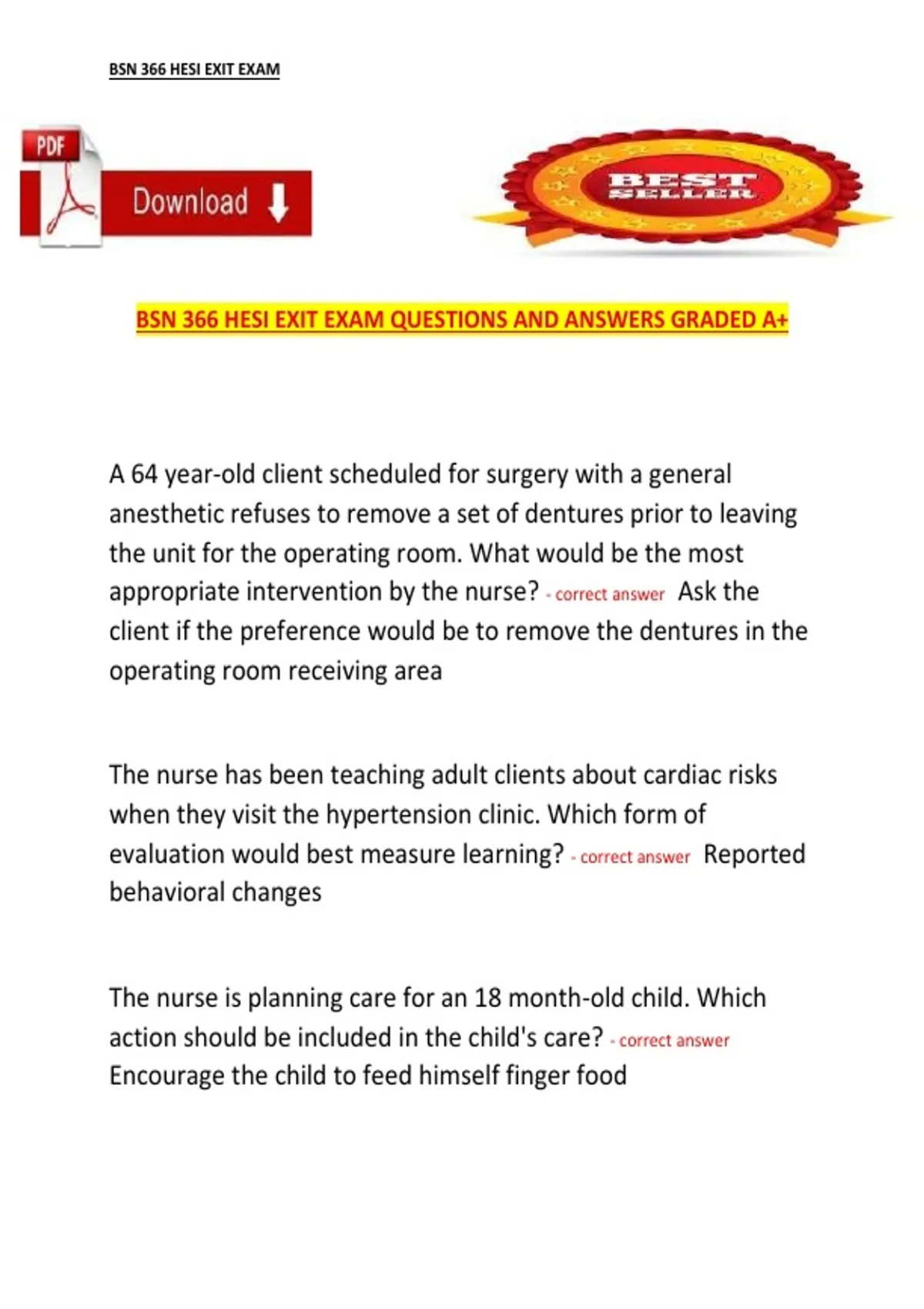 BSN 366 HESI EXIT EXAM

PDF

Download

BEST SELLER

BSN 366 HESI EXIT EXAM QUESTIONS AND ANSWERS GRADED A+

A 64 year-old client scheduled for surgery with a general anesthetic refuses to remove a set of dentures prior to leaving the unit for the operating room. What would be the most appropriate intervention by the nurse? - correct answer Ask the client if the preference would be to remove the dentures in the operating room receiving area

The nurse has been teaching adult clients about cardiac risks when they visit the hypertension clinic. Which form of evaluation would best measure learning? - correct answer Reported behavioral changes

The nurse is planning care for an 18 month-old child. Which action should be included in the child's care? - correct answer Encourage the child to feed himself finger food